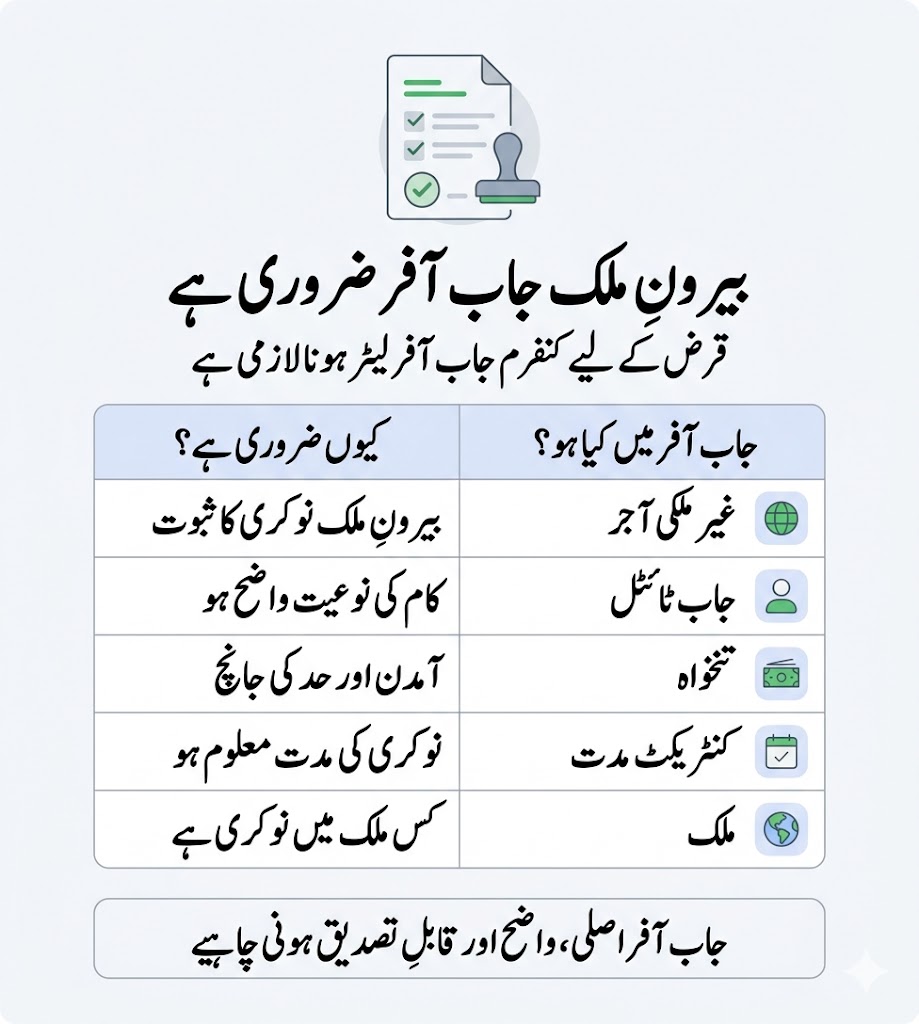 بیرونِ ملک جاب آفر ضروری ہے

قرض کے لیے کنفرم جاب آفر لیٹر ہونا لازمی ہے

| جاب آفر میں کیا ہو؟ | کیوں ضروری ہے؟ |
|---|---|
| غیر ملکی آجر | بیرونِ ملک نوکری کا ثبوت |
| جاب ٹائٹل | کام کی نوعیت واضح ہو |
| تنخواہ | آمدن اور حد کی جانچ |
| کنٹریکٹ مدت | نوکری کی مدت معلوم ہو |
| ملک | کس ملک میں نوکری ہے |

جاب آفر اصلی، واضح اور قابلِ تصدیق ہونی چاہیے